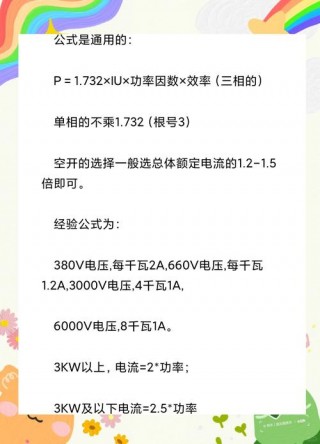 公式是通用的：

P = 1.732×IU×功率因数×效率（三相的）

单相的不乘1.732（根号3）

空开的选择一般选总体额定电流的1.2-1.5倍即可。

经验公式为：

380V电压,每千瓦2A,660V电压,每千瓦1.2A,3000V电压,4千瓦1A,

6000V电压,8千瓦1A。

3KW以上，电流=2*功率；

3KW及以下电流=2.5*功率